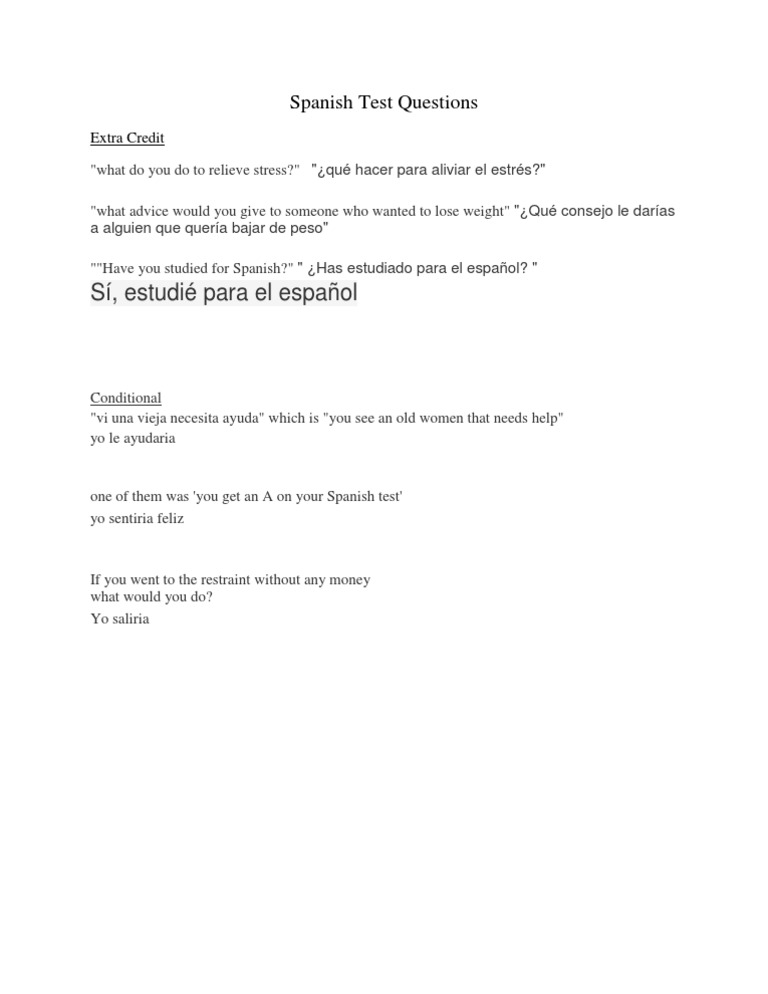 Spanish Test Questions

Extra Credit

"what do you do to relieve stress?" "¿qué hacer para aliviar el estrés?"

"what advice would you give to someone who wanted to lose weight" "¿Qué consejo le darías a alguien que quería bajar de peso"

""Have you studied for Spanish?" " ¿Has estudiado para el español? "

Sí, estudié para el español

Conditional
"vi una vieja necesita ayuda" which is "you see an old women that needs help"
yo le ayudaria

one of them was 'you get an A on your Spanish test'
yo sentiria feliz

If you went to the restraint without any money
what would you do?
Yo saliria